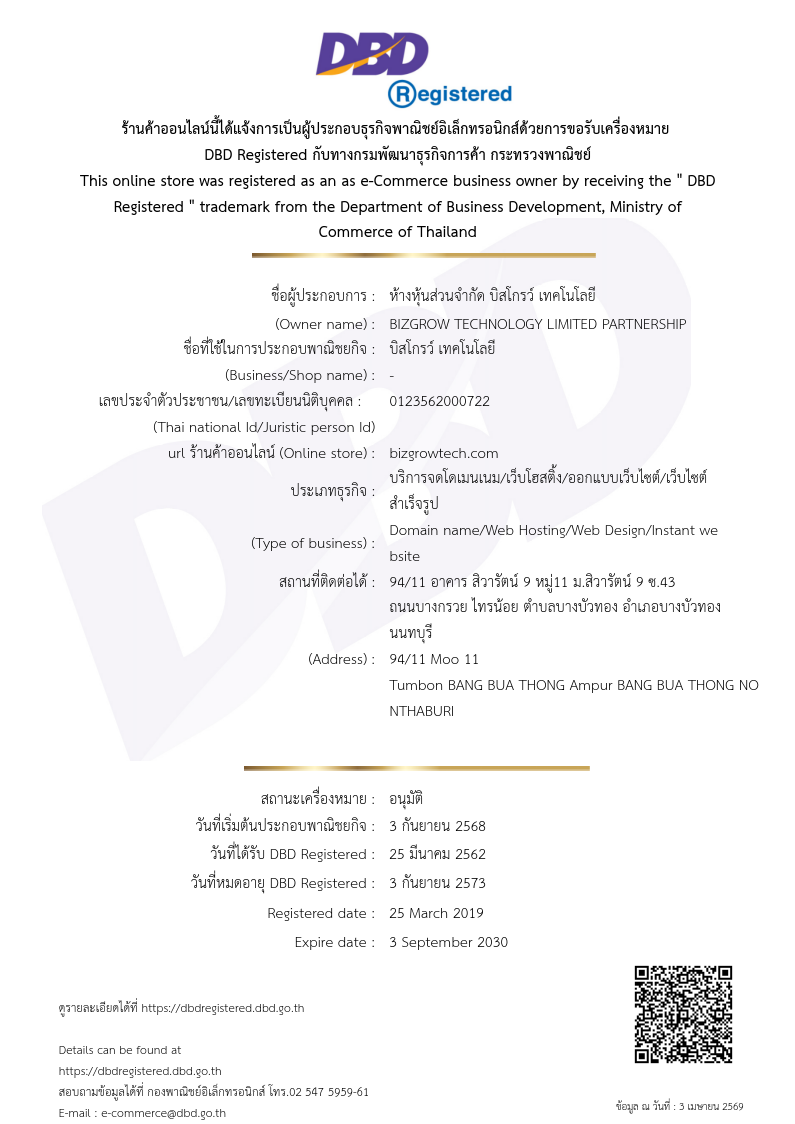 DBD
Registered

ร้านค้าออนไลน์นี้ได้แจ้งการเป็นผู้ประกอบธุรกิจพาณิชย์อิเล็กทรอนิกส์ด้วยการขอรับเครื่องหมาย DBD Registered กับทางกรมพัฒนาธุรกิจการค้า กระทรวงพาณิชย์
This online store was registered as an as e-Commerce business owner by receiving the " DBD Registered " trademark from the Department of Business Development, Ministry of Commerce of Thailand

ชื่อผู้ประกอบการ : ห้างหุ้นส่วนจำกัด บิสโกรว์ เทคโนโลยี
(Owner name) : BIZGROW TECHNOLOGY LIMITED PARTNERSHIP
ชื่อที่ใช้ในการประกอบพาณิชยกิจ : บิสโกรว์ เทคโนโลยี
(Business/Shop name) : -
เลขประจำตัวประชาชน/เลขทะเบียนนิติบุคคล : 0123562000722
(Thai national Id/Juristic person Id)
url ร้านค้าออนไลน์ (Online store) : bizgrowtech.com
ประเภทธุรกิจ : บริการจดโดเมนเนม/เว็บโฮสติ้ง/ออกแบบเว็บไซต์/เว็บไซต์สำเร็จรูป
(Type of business) : Domain name/Web Hosting/Web Design/Instant website
สถานที่ติดต่อได้ : 94/11 อาคาร สิวารัตน์ 9 หมู่11 ม.สิวารัตน์ 9 ซ.43 ถนนบางกรวย ไทรน้อย ตำบลบางบัวทอง อำเภอบางบัวทอง นนทบุรี
(Address) : 94/11 Moo 11
Tumbon BANG BUA THONG Ampur BANG BUA THONG NONTHABURI

สถานะเครื่องหมาย : อนุมัติ
วันที่เริ่มต้นประกอบพาณิชยกิจ : 3 กันยายน 2568
วันที่ได้รับ DBD Registered : 25 มีนาคม 2562
วันที่หมดอายุ DBD Registered : 3 กันยายน 2573
Registered date : 25 March 2019
Expire date : 3 September 2030

ดูรายละเอียดได้ที่ https://dbdregistered.dbd.go.th

Details can be found at
https://dbdregistered.dbd.go.th
สอบถามข้อมูลได้ที่ กองพาณิชย์อิเล็กทรอนิกส์ โทร.02 547 5959-61
E-mail : e-commerce@dbd.go.th

ข้อมูล ณ วันที่ : 3 เมษายน 2569